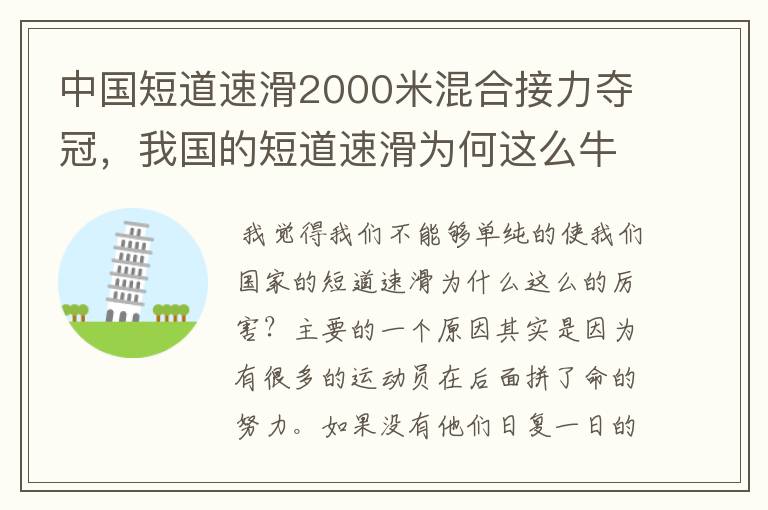 中国短道速滑2000米混合接力夺冠，我国的短道速滑为何这么牛

我觉得我们不能够单纯的使我们国家的短道速滑为什么这么的厉害？主要的一个原因其实是因为有很多的运动员在后面拼了命的努力。如果没有他们日复一日的